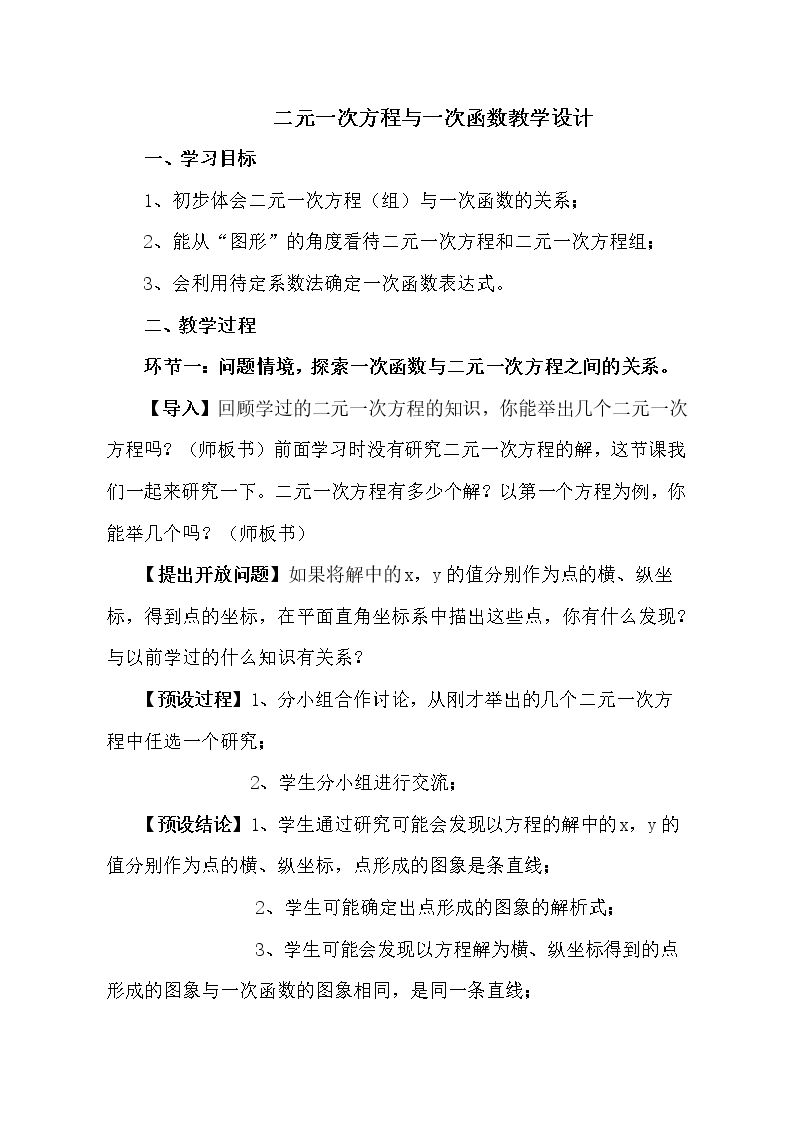 二元一次方程与一次函数教学设计

一、学习目标

1、初步体会二元一次方程（组）与一次函数的关系；

2、能从“图形”的角度看待二元一次方程和二元一次方程组；

3、会利用待定系数法确定一次函数表达式。

二、教学过程

环节一：问题情境，探索一次函数与二元一次方程之间的关系。

【导入】回顾学过的二元一次方程的知识，你能举出几个二元一次方程吗？（师板书）前面学习时没有研究二元一次方程的解，这节课我们一起来研究一下。二元一次方程有多少个解？以第一个方程为例，你能举几个吗？（师板书）

【提出开放问题】如果将解中的x，y的值分别作为点的横、纵坐标，得到点的坐标，在平面直角坐标系中描出这些点，你有什么发现？与以前学过的什么知识有关系？

【预设过程】1、分小组合作讨论，从刚才举出的几个二元一次方程中任选一个研究；

2、学生分小组进行交流；

【预设结论】1、学生通过研究可能会发现以方程的解中的x，y的值分别作为点的横、纵坐标，点形成的图象是条直线；

2、学生可能确定出点形成的图象的解析式；

3、学生可能会发现以方程解为横、纵坐标得到的点形成的图象与一次函数的图象相同，是同一条直线；